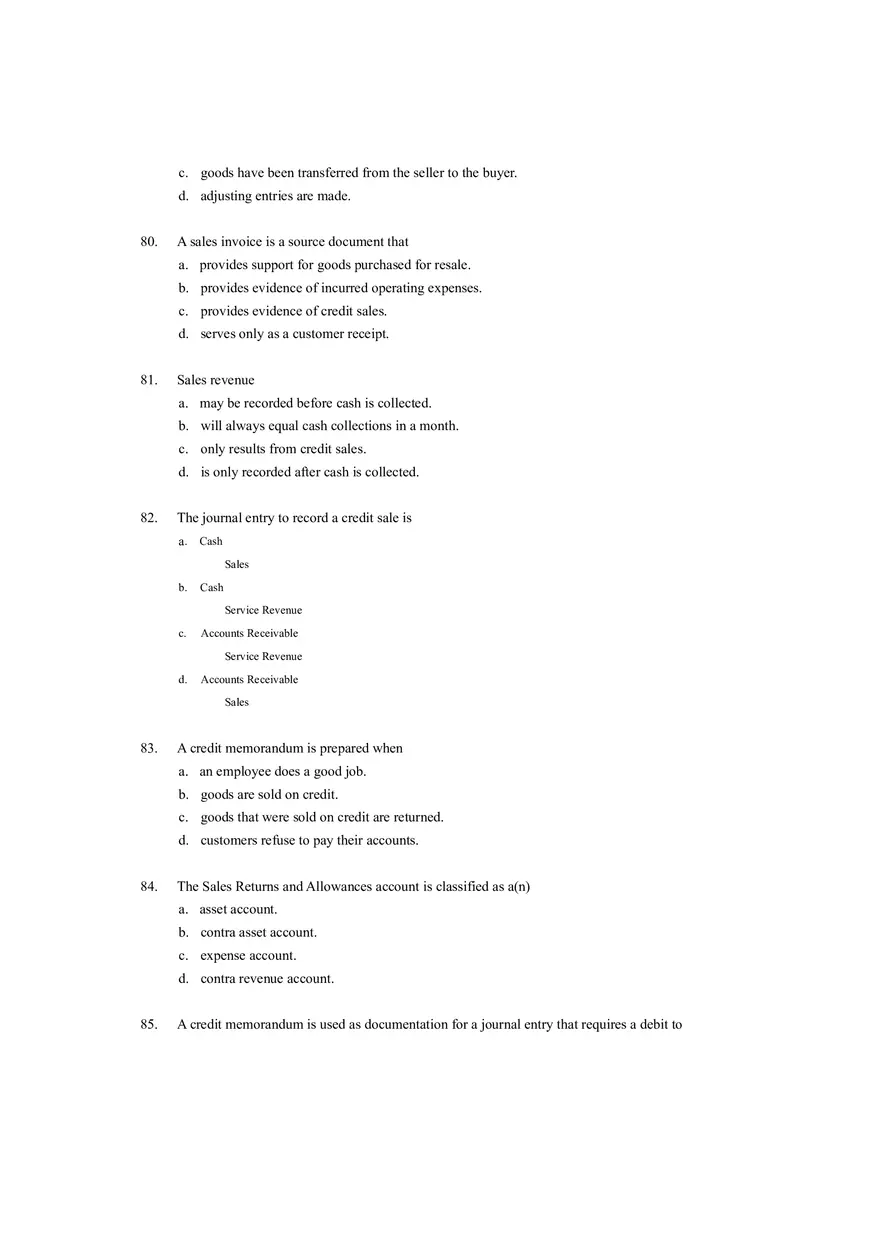 c. goods have been transferred from the seller to the buyer.
d. adjusting entries are made.

80. A sales invoice is a source document that
a. provides support for goods purchased for resale.
b. provides evidence of incurred operating expenses.
c. provides evidence of credit sales.
d. serves only as a customer receipt.

81. Sales revenue
a. may be recorded before cash is collected.
b. will always equal cash collections in a month.
c. only results from credit sales.
d. is only recorded after cash is collected.

82. The journal entry to record a credit sale is
a. Cash
Sales
b. Cash
Service Revenue
c. Accounts Receivable
Service Revenue
d. Accounts Receivable
Sales

83. A credit memorandum is prepared when
a. an employee does a good job.
b. goods are sold on credit.
c. goods that were sold on credit are returned.
d. customers refuse to pay their accounts.

84. The Sales Returns and Allowances account is classified as a(n)
a. asset account.
b. contra asset account.
c. expense account.
d. contra revenue account.

85. A credit memorandum is used as documentation for a journal entry that requires a debit to